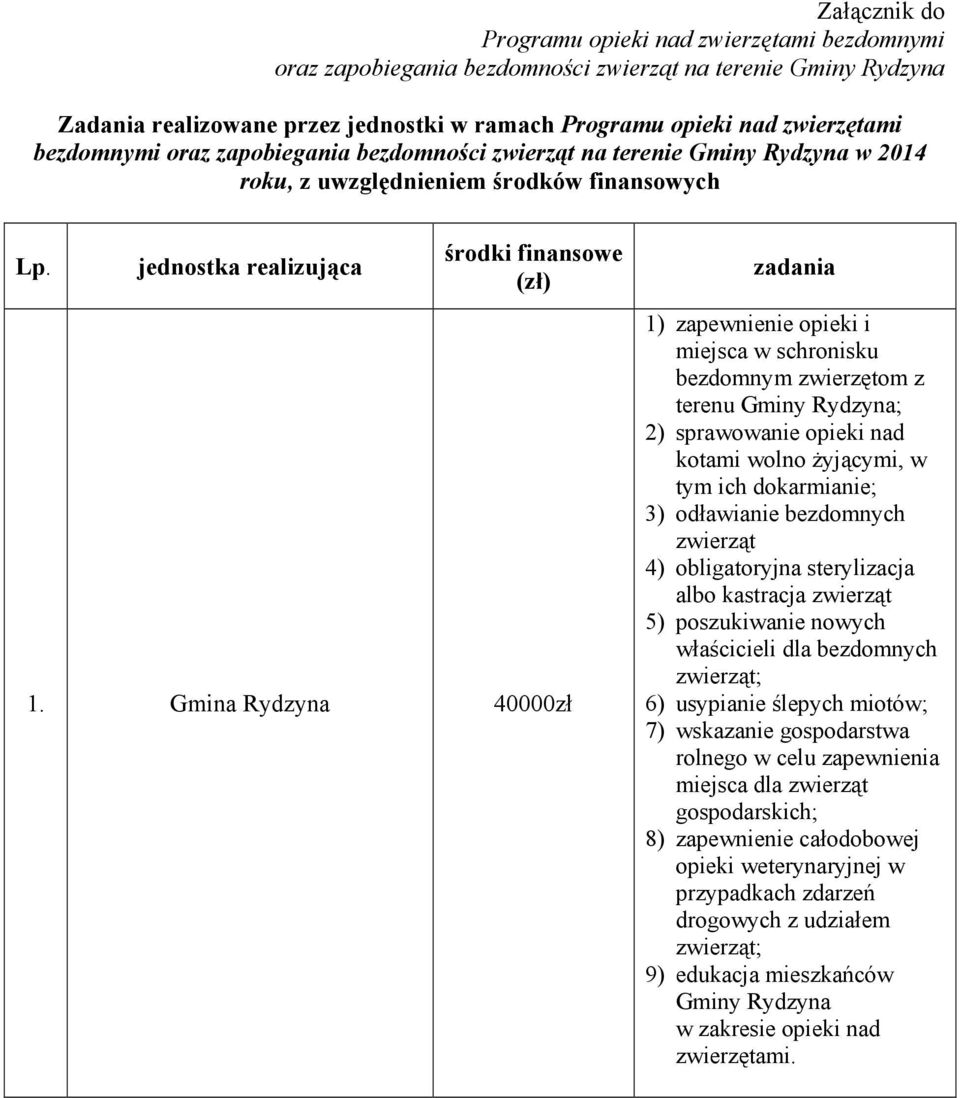 Załącznik do
Programu opieki nad zwierzętami bezdomnymi
oraz zapobiegania bezdomności zwierząt na terenie Gminy Rydzyna

Zadania realizowane przez jednostki w ramach Programu opieki nad zwierzętami bezdomnymi oraz zapobiegania bezdomności zwierząt na terenie Gminy Rydzyna w 2014 roku, z uwzględnieniem środków finansowych

| Lp. | jednostka realizująca | środki finansowe (zł) | zadania |
|---|---|---|---|
| 1. | Gmina Rydzyna | 40000zł | 1) zapewnienie opieki i miejsca w schronisku bezdomnym zwierzętom z terenu Gminy Rydzyna; 2) sprawowanie opieki nad kotami wolno żyjącymi, w tym ich dokarmianie; 3) odławianie bezdomnych zwierząt 4) obligatoryjna sterylizacja albo kastracja zwierząt 5) poszukiwanie nowych właścicieli dla bezdomnych zwierząt; 6) usypianie ślepych miotów; 7) wskazanie gospodarstwa rolnego w celu zapewnienia miejsca dla zwierząt gospodarskich; 8) zapewnienie całodobowej opieki weterynaryjnej w przypadkach zdarzeń drogowych z udziałem zwierząt; 9) edukacja mieszkańców Gminy Rydzyna w zakresie opieki nad zwierzętami. |